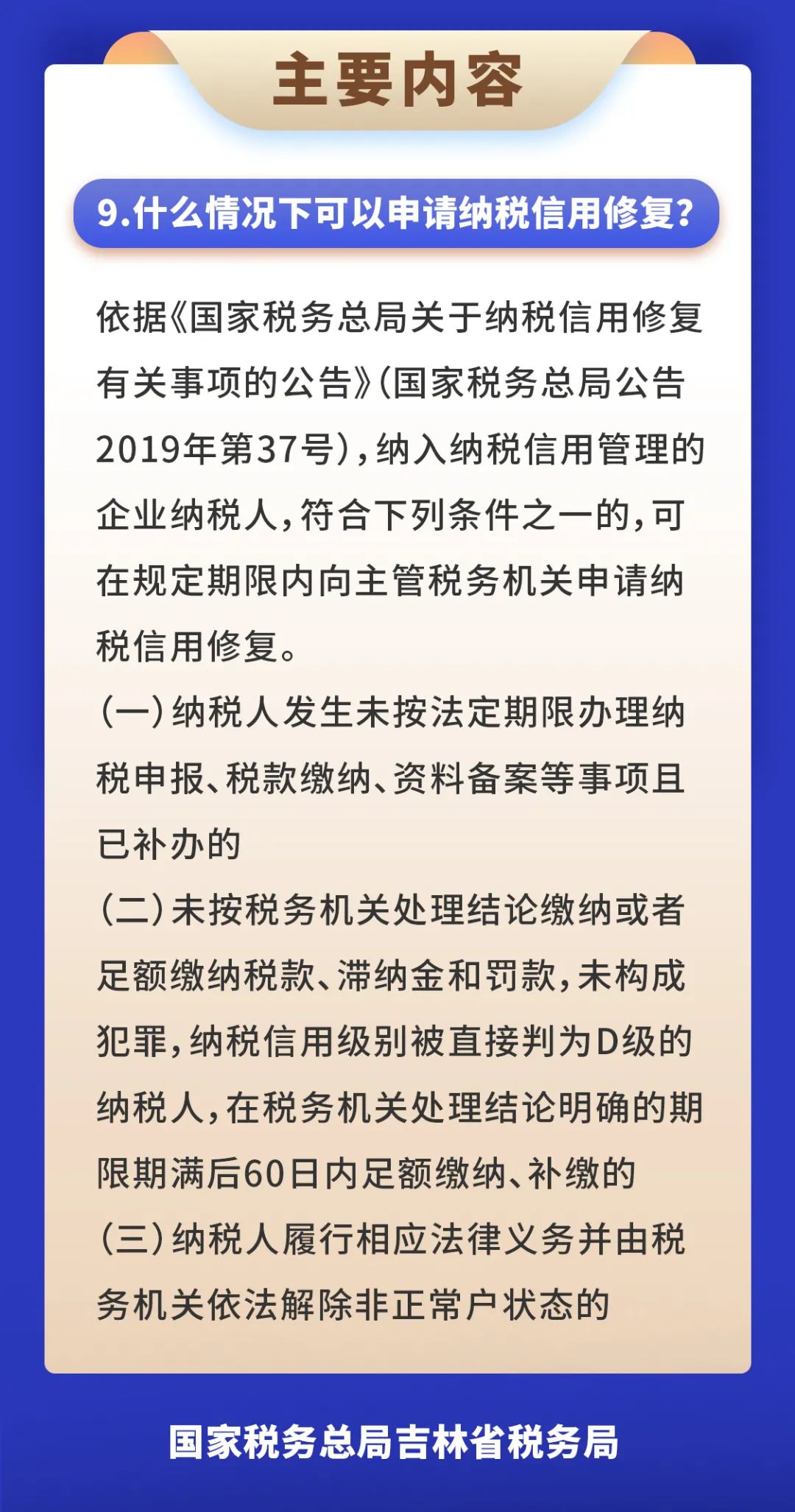 主要内容

9.什么情况下可以申请纳税信用修复？

依据《国家税务总局关于纳税信用修复有关事项的公告》(国家税务总局公告2019年第37号)，纳入纳税信用管理的企业纳税人，符合下列条件之一的，可在规定期限内向主管税务机关申请纳税信用修复。

(一)纳税人发生未按法定期限办理纳税申报、税款缴纳、资料备案等事项且已补办的

(二)未按税务机关处理结论缴纳或者足额缴纳税款、滞纳金和罚款，未构成犯罪，纳税信用级别被直接判为D级的纳税人，在税务机关处理结论明确的期限期满后60日内足额缴纳、补缴的

(三)纳税人履行相应法律义务并由税务机关依法解除非正常户状态的

国家税务总局吉林省税务局